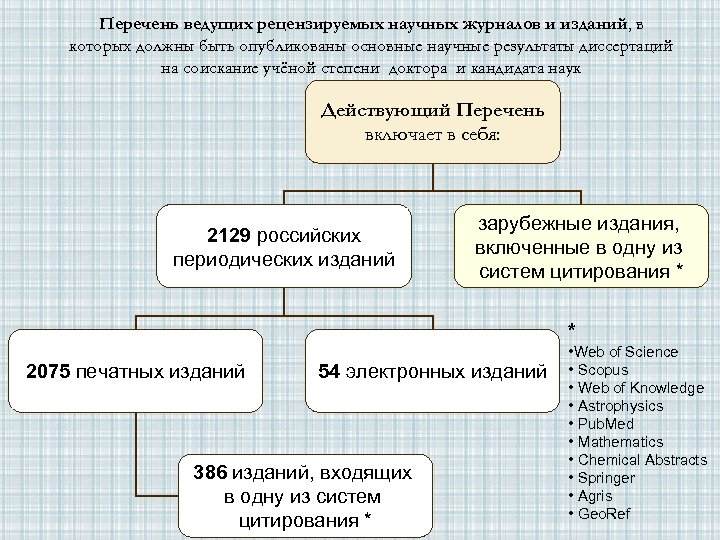 Перечень ведущих рецензируемых научных журналов и изданий, в которых должны быть опубликованы основные научные результаты диссертаций на соискание учёной степени доктора и кандидата наук

Действующий Перечень включает в себя:

2129 российских периодических изданий

зарубежные издания, включенные в одну из систем цитирования *

2075 печатных изданий

54 электронных изданий

386 изданий, входящих в одну из систем цитирования *

*
•Web of Science
• Scopus
• Web of Knowledge
• Astrophysics
• PubMed
• Mathematics
• Chemical Abstracts
• Springer
• Agris
• GeoRef